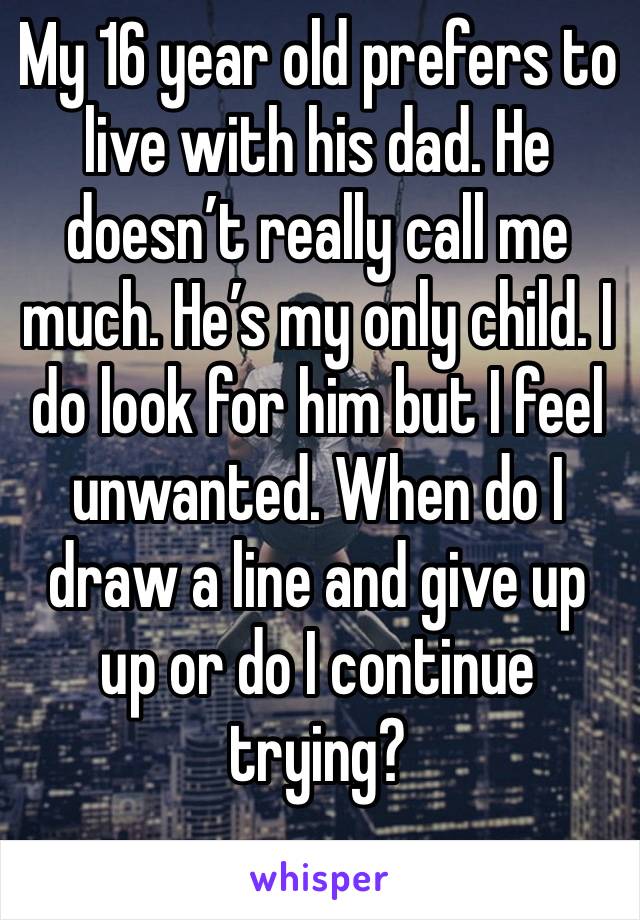 My 16 year old prefers to live with his dad. He doesn’t really call me much. He’s my only child. I do look for him but I feel unwanted. When do I draw a line and give up up or do I continue trying?

whisper